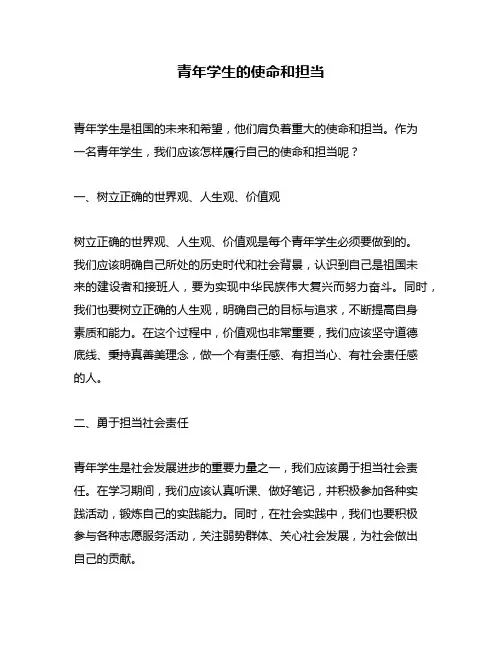 青年学生的使命和担当

青年学生是祖国的未来和希望，他们肩负着重大的使命和担当。作为一名青年学生，我们应该怎样履行自己的使命和担当呢？

一、树立正确的世界观、人生观、价值观

树立正确的世界观、人生观、价值观是每个青年学生必须要做到的。我们应该明确自己所处的历史时代和社会背景，认识到自己是祖国未来的建设者和接班人，要为实现中华民族伟大复兴而努力奋斗。同时，我们也要树立正确的人生观，明确自己的目标与追求，不断提高自身素质和能力。在这个过程中，价值观也非常重要，我们应该坚守道德底线、秉持真善美理念，做一个有责任感、有担当心、有社会责任感的人。

二、勇于担当社会责任

青年学生是社会发展进步的重要力量之一，我们应该勇于担当社会责任。在学习期间，我们应该认真听课、做好笔记，并积极参加各种实践活动，锻炼自己的实践能力。同时，在社会实践中，我们也要积极参与各种志愿服务活动，关注弱势群体、关心社会发展，为社会做出自己的贡献。